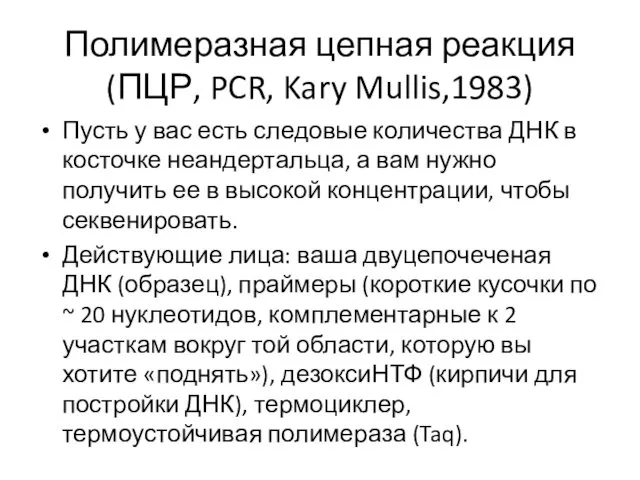 Полимеразная цепная реакция (ПЦР, PCR, Kary Mullis,1983)

• Пусть у вас есть следовые количества ДНК в косточке неандертальца, а вам нужно получить ее в высокой концентрации, чтобы секвенировать.

• Действующие лица: ваша двуцепочеченая ДНК (образец), праймеры (короткие кусочки по ~ 20 нуклеотидов, комплементарные к 2 участкам вокруг той области, которую вы хотите «поднять»), дезоксиНТФ (кирпичи для постройки ДНК), термоциклер, термоустойчивая полимераза (Taq).